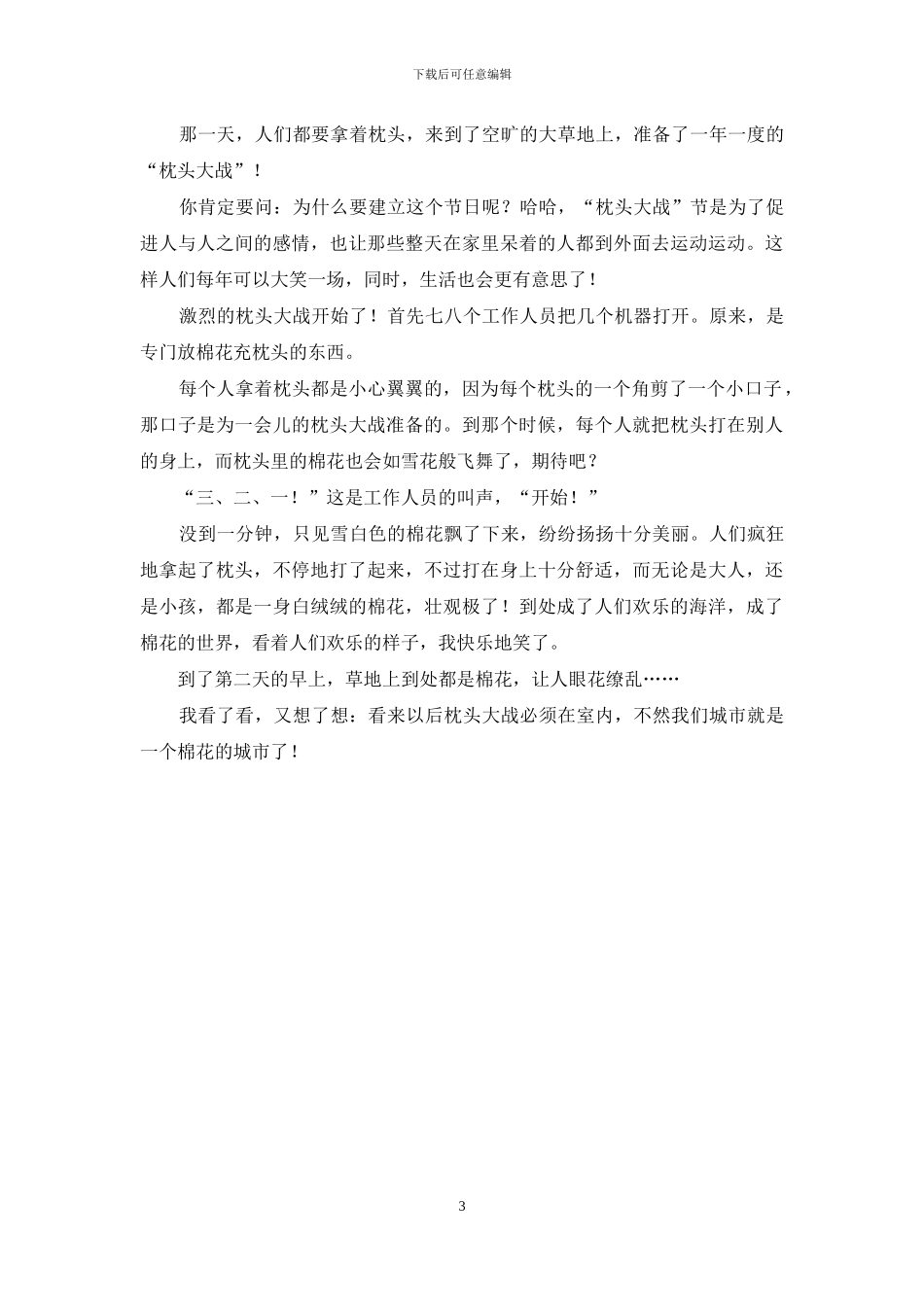 下载后可任意编辑

那一天，人们都要拿着枕头，来到了空旷的大草地上，准备了一年一度的“枕头大战”！

你肯定要问：为什么要建立这个节日呢？哈哈，“枕头大战”节是为了促进人与人之间的感情，也让那些整天在家里呆着的人都到外面去运动运动。这样人们每年可以大笑一场，同时，生活也会更有意思了！

激烈的枕头大战开始了！首先七八个工作人员把几个机器打开。原来，是专门放棉花充枕头的东西。

每个人拿着枕头都是小心翼翼的，因为每个枕头的一个角剪了一个小口子，那口子是为一会儿的枕头大战准备的。到那个时候，每个人就把枕头打在别人的身上，而枕头里的棉花也会如雪花般飞舞了，期待吧？

“三、二、一！”这是工作人员的叫声，“开始！”

没到一分钟，只见雪白色的棉花飘了下来，纷纷扬扬十分美丽。人们疯狂地拿起了枕头，不停地打了起来，不过打在身上十分舒适，而无论是大人，还是小孩，都是一身白绒绒的棉花，壮观极了！到处成了人们欢乐的海洋，成了棉花的世界，看着人们欢乐的样子，我快乐地笑了。

到了第二天的早上，草地上到处都是棉花，让人眼花缭乱……

我看了看，又想了想：看来以后枕头大战必须在室内，不然我们城市就是一个棉花的城市了！

3